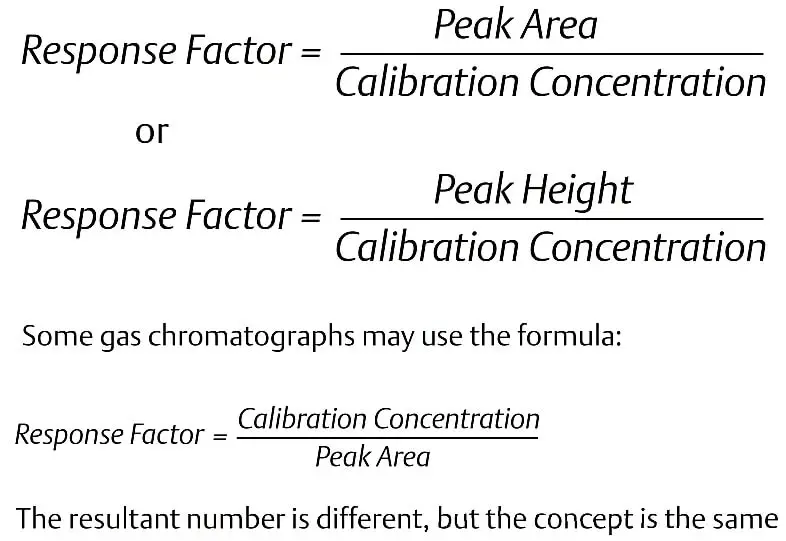 $Response\ Factor = \frac{Peak\ Area}{Calibration\ Concentration}$

or

$Response\ Factor = \frac{Peak\ Height}{Calibration\ Concentration}$

Some gas chromatographs may use the formula:

$Response\ Factor = \frac{Calibration\ Concentration}{Peak\ Area}$

The resultant number is different, but the concept is the same